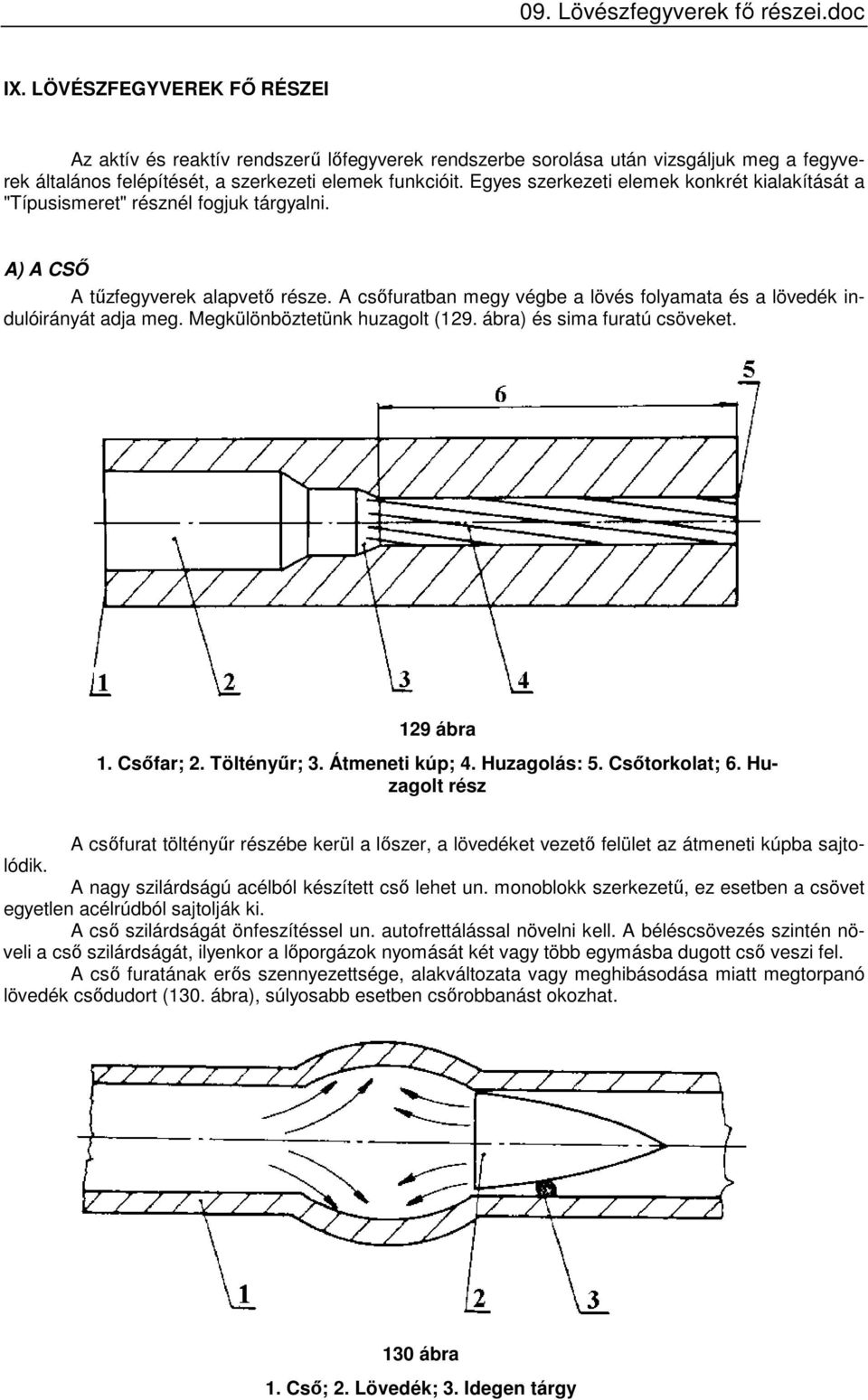 09. Lövészfegyverek fő részei.doc

IX. LÖVÉSZFEGYVEREK FŐ RÉSZEI

Az aktív és reaktív rendszerű lőfegyverek rendszerbe sorolása után vizsgáljuk meg a fegyverek általános felépítését, a szerkezeti elemek funkcióit. Egyes szerkezeti elemek konkrét kialakítását a "Típusismeret" résznél fogjuk tárgyalni.

A) A CSŐ

A tűzfegyverek alapvető része. A csőfuratban megy végbe a lövés folyamata és a lövedék indulóirányát adja meg. Megkülönböztetünk huzagolt (129. ábra) és sima furatú csöveket.

6

5

1

2

3

4

129 ábra

1. Csőfar; 2. Töltényűr; 3. Átmeneti kúp; 4. Huzagolás: 5. Csőtorkolat; 6. Huzagolt rész

A csőfurat töltényűr részébe kerül a lőszer, a lövedéket vezető felület az átmeneti kúpba sajtolódik.

A nagy szilárdságú acélból készített cső lehet un. monoblokk szerkezetű, ez esetben a csövet egyetlen acélrúdból sajtolják ki.

A cső szilárdságát önfeszítéssel un. autofrettálással növelni kell. A béléscsövezés szintén növeli a cső szilárdságát, ilyenkor a lőporgázok nyomását két vagy több egymásba dugott cső veszi fel.

A cső furatának erős szennyezettsége, alakváltozata vagy meghibásodása miatt megtorpanó lövedék csődudort (130. ábra), súlyosabb esetben csőrobbanást okozhat.

1

2

3

130 ábra

1. Cső; 2. Lövedék; 3. Idegen tárgy